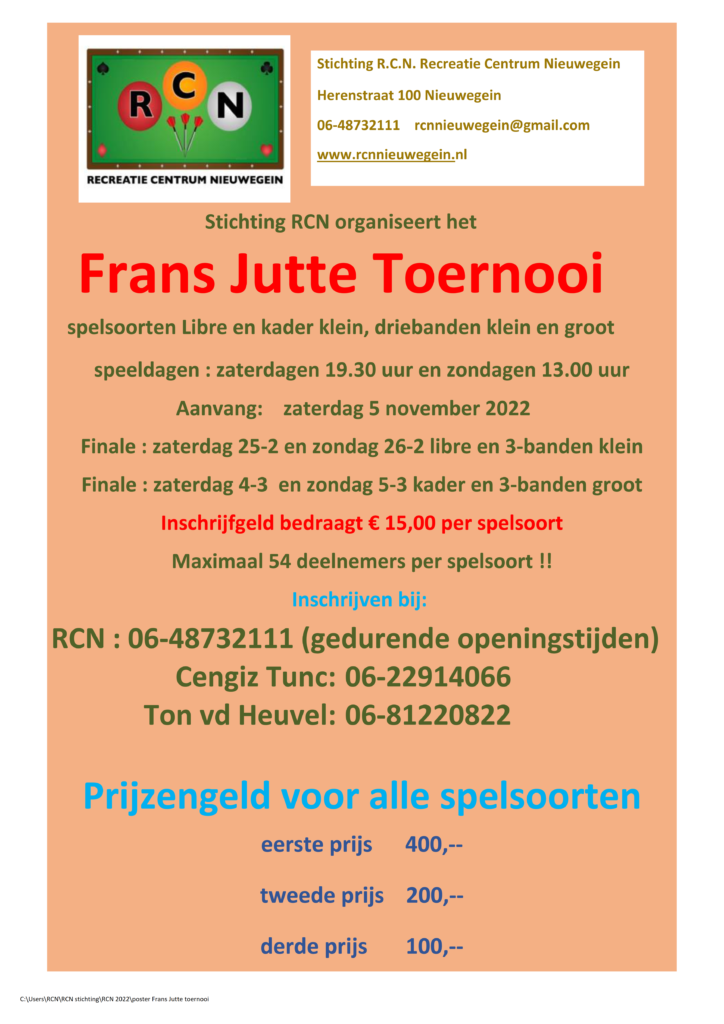 R C N
RECREATIE CENTRUM NIEUWEGEIN

Stichting R.C.N. Recreatie Centrum Nieuwegein
Herenstraat 100 Nieuwegein
06-48732111 rcnnieuwegein@gmail.com
www.rcnnieuwegein.nl

Stichting RCN organiseert het

Frans Jutte Toernooi

spelsoorten Libre en kader klein, driebanden klein en groot

speeldagen : zaterdagen 19.30 uur en zondagen 13.00 uur

Aanvang: zaterdag 5 november 2022

Finale : zaterdag 25-2 en zondag 26-2 libre en 3-banden klein

Finale : zaterdag 4-3 en zondag 5-3 kader en 3-banden groot

Inschrijfgeld bedraagt € 15,00 per spelsoort

Maximaal 54 deelnemers per spelsoort !!

Inschrijven bij:

RCN : 06-48732111 (gedurende openingstijden)
Cengiz Tunc: 06-22914066
Ton vd Heuvel: 06-81220822

Prijzengeld voor alle spelsoorten

eerste prijs 400,--

tweede prijs 200,--

derde prijs 100,--

C:\Users\RCN\RCN stichting\RCN 2022\poster Frans Jutte toernooi